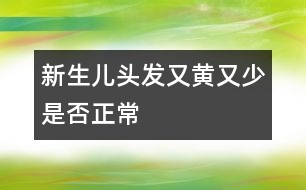 新生儿头发又黄又少是否正常